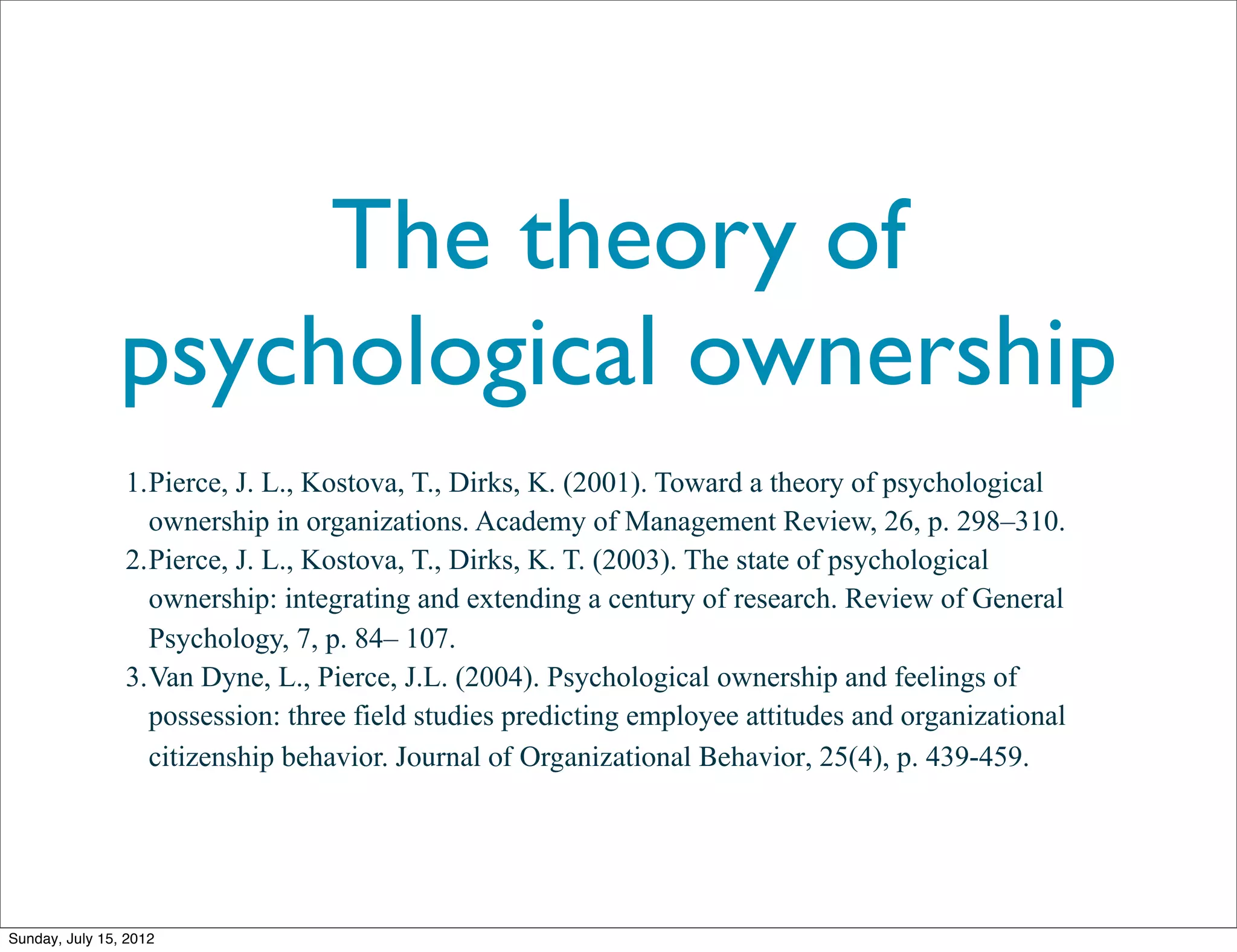 The theory of psychological ownership

1. Pierce, J. L., Kostova, T., Dirks, K. (2001). Toward a theory of psychological ownership in organizations. Academy of Management Review, 26, p. 298–310.
2. Pierce, J. L., Kostova, T., Dirks, K. T. (2003). The state of psychological ownership: integrating and extending a century of research. Review of General Psychology, 7, p. 84– 107.
3. Van Dyne, L., Pierce, J.L. (2004). Psychological ownership and feelings of possession: three field studies predicting employee attitudes and organizational citizenship behavior. Journal of Organizational Behavior, 25(4), p. 439-459.

Sunday, July 15, 2012